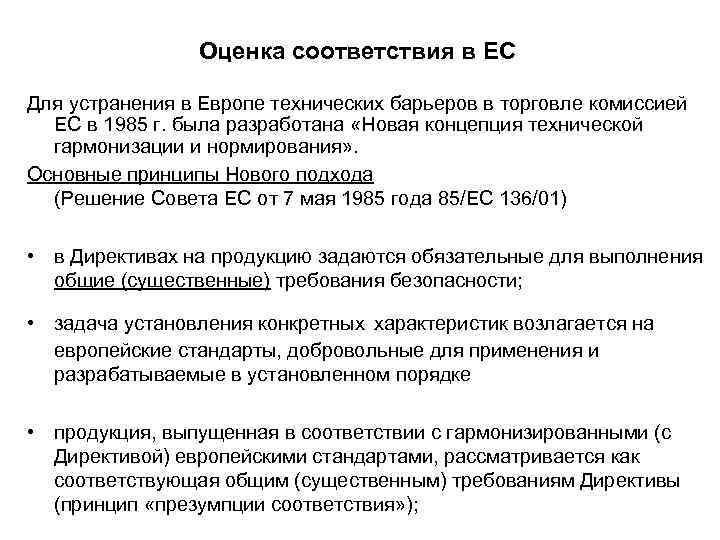 Оценка соответствия в ЕС

Для устранения в Европе технических барьеров в торговле комиссией ЕС в 1985 г. была разработана «Новая концепция технической гармонизации и нормирования».

Основные принципы Нового подхода
(Решение Совета ЕС от 7 мая 1985 года 85/ЕС 136/01)

• в Директивах на продукцию задаются обязательные для выполнения общие (существенные) требования безопасности;

• задача установления конкретных характеристик возлагается на европейские стандарты, добровольные для применения и разрабатываемые в установленном порядке

• продукция, выпущенная в соответствии с гармонизированными (с Директивой) европейскими стандартами, рассматривается как соответствующая общим (существенным) требованиям Директивы (принцип «презумпции соответствия»);